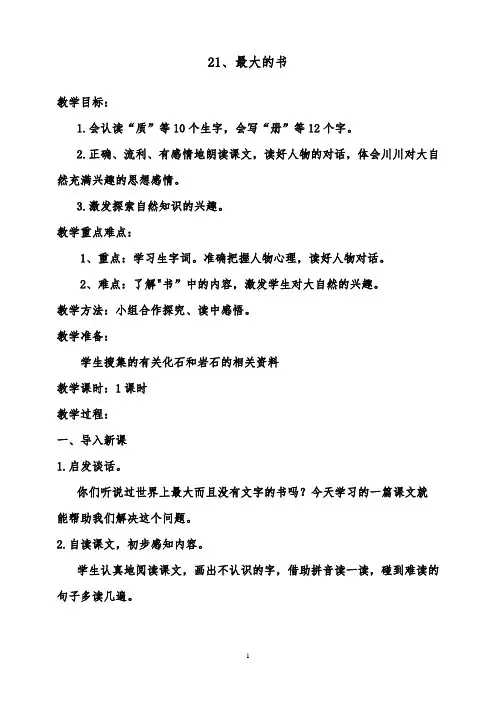 21、最大的书

教学目标：

1.会认读“质”等10个生字，会写“册”等12个字。

2.正确、流利、有感情地朗读课文，读好人物的对话，体会川川对大自然充满兴趣的思想感情。

3.激发探索自然知识的兴趣。

教学重点难点：

1、重点：学习生字词。准确把握人物心理，读好人物对话。

2、难点：了解"书”中的内容，激发学生对大自然的兴趣。

教学方法：小组合作探究、读中感悟。

教学准备：

学生搜集的有关化石和岩石的相关资料

教学课时：1课时

教学过程：

一、导入新课

1.启发谈话。

你们听说过世界上最大而且没有文字的书吗？今天学习的一篇课文就能帮助我们解决这个问题。

2.自读课文，初步感知内容。

学生认真地阅读课文，画出不认识的字，借助拼音读一读，碰到难读的句子多读几遍。

1